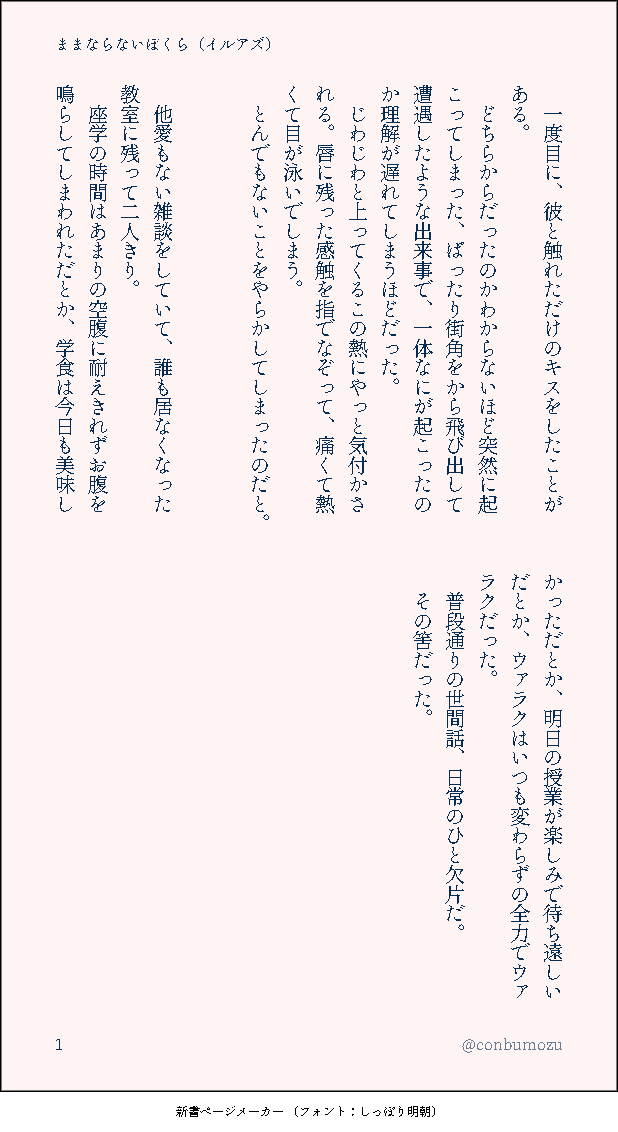 ままならないぼくら（イルアズ）

一度目に、彼と触れただけのキスをしたことがある。

どちらからだったのかわからないほど突然に起こってしまった、ばったり街角をから飛び出して遭遇したような出来事で、一体なにが起こったのか理解が遅れてしまうほどだった。

じわじわと上ってくるこの熱にやっと気付かされる。唇に残った感触を指でなぞって、痛くて熱くて目が泳いでしまう。

とんでもないことをやらかしてしまったのだと。

他愛もない雑談をしていて、誰も居なくなった教室に残って二人きり。

座学の時間はあまりの空腹に耐えきれずお腹を鳴らしてしまわれただとか、学食は今日も美味しかっただとか、明日の授業が楽しみで待ち遠しいだとか、ウァラクはいつも変わらずの全力でウァラクだった。

普段通りの世間話、日常のひと欠片だ。

その筈だった。

1

@conbumozu

新書ページメーカー（フォント：しっぽり明朝）